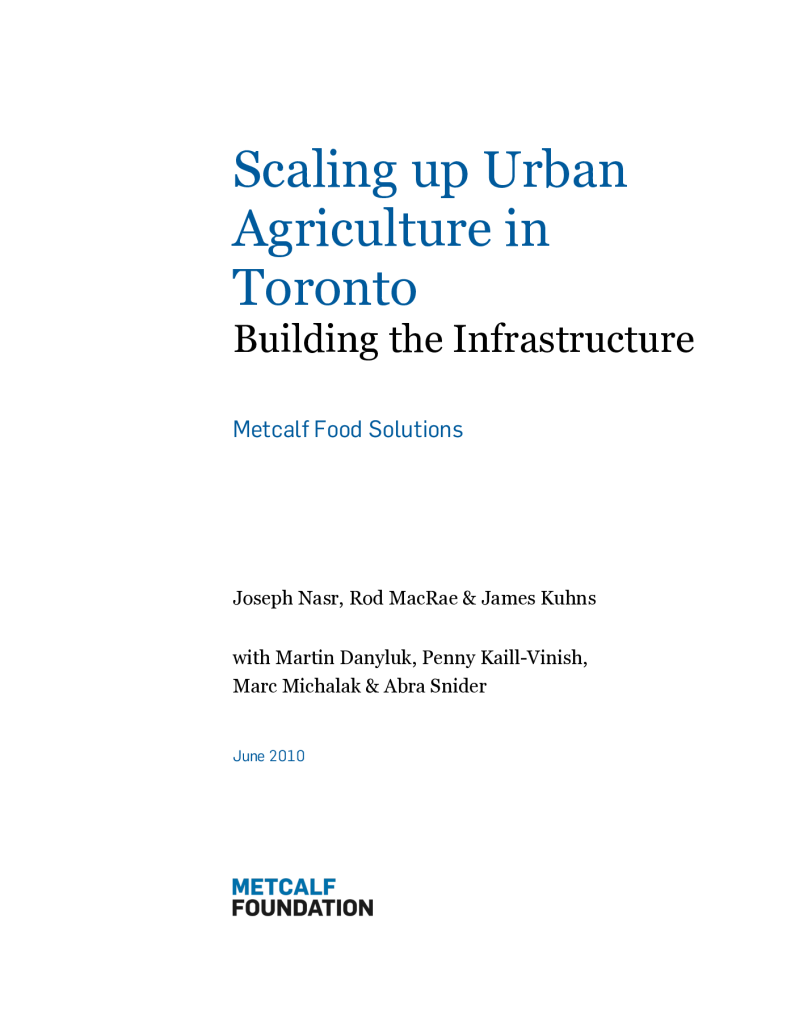 Scaling up Urban Agriculture in Toronto
Building the Infrastructure

Metcalf Food Solutions

Joseph Nasr, Rod MacRae & James Kuhns

with Martin Danyluk, Penny Kaill-Vinish, Marc Michalak & Abra Snider

June 2010

METCALF
FOUNDATION